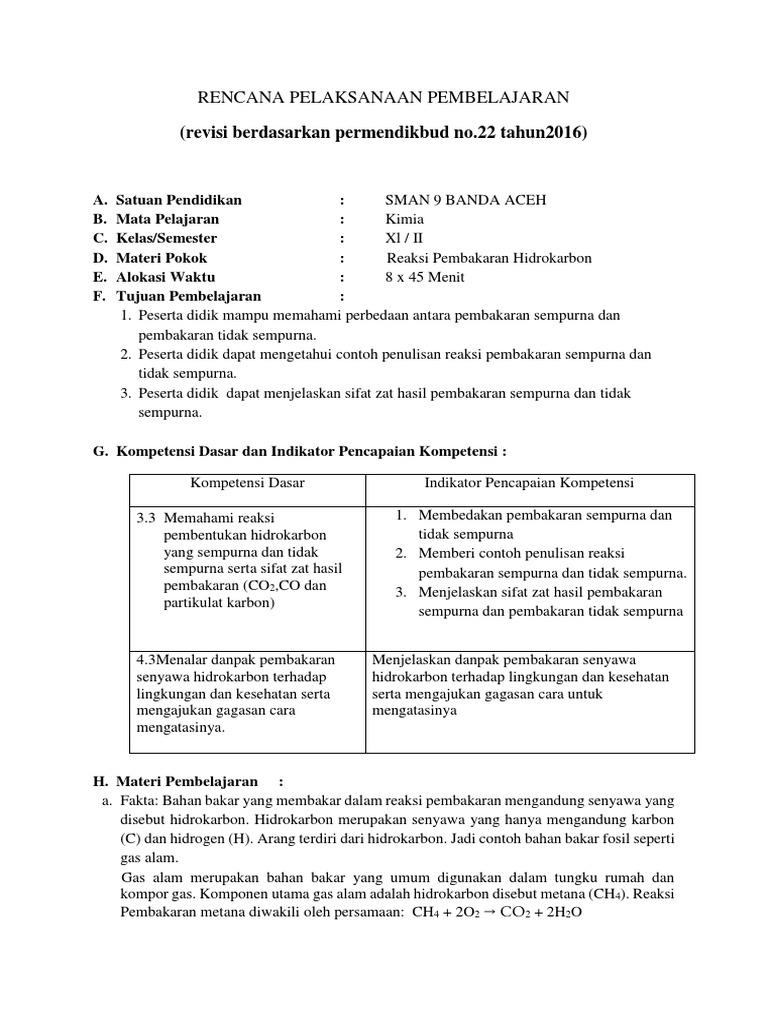 RENCANA PELAKSANAAN PEMBELAJARAN

(revisi berdasarkan permendikbud no.22 tahun2016)

A. Satuan Pendidikan : SMAN 9 BANDA ACEH
B. Mata Pelajaran : Kimia
C. Kelas/Semester : Xl / II
D. Materi Pokok : Reaksi Pembakaran Hidrokarbon
E. Alokasi Waktu : 8 x 45 Menit
F. Tujuan Pembelajaran :
1. Peserta didik mampu memahami perbedaan antara pembakaran sempurna dan pembakaran tidak sempurna.
2. Peserta didik dapat mengetahui contoh penulisan reaksi pembakaran sempurna dan tidak sempurna.
3. Peserta didik dapat menjelaskan sifat zat hasil pembakaran sempurna dan tidak sempurna.

G. Kompetensi Dasar dan Indikator Pencapaian Kompetensi :

| Kompetensi Dasar | Indikator Pencapaian Kompetensi |
|---|---|
| 3.3 Memahami reaksi pembentukan hidrokarbon yang sempurna dan tidak sempurna serta sifat zat hasil pembakaran ($CO_2$,CO dan partikulat karbon) | 1. Membedakan pembakaran sempurna dan tidak sempurna 2. Memberi contoh penulisan reaksi pembakaran sempurna dan tidak sempurna. 3. Menjelaskan sifat zat hasil pembakaran sempurna dan pembakaran tidak sempurna |
| 4.3Menalar danpak pembakaran senyawa hidrokarbon terhadap lingkungan dan kesehatan serta mengajukan gagasan cara mengatasinya. | Menjelaskan danpak pembakaran senyawa hidrokarbon terhadap lingkungan dan kesehatan serta mengajukan gagasan cara untuk mengatasinya |

H. Materi Pembelajaran :
a. Fakta: Bahan bakar yang membakar dalam reaksi pembakaran mengandung senyawa yang disebut hidrokarbon. Hidrokarbon merupakan senyawa yang hanya mengandung karbon (C) dan hidrogen (H). Arang terdiri dari hidrokarbon. Jadi contoh bahan bakar fosil seperti gas alam.
Gas alam merupakan bahan bakar yang umum digunakan dalam tungku rumah dan kompor gas. Komponen utama gas alam adalah hidrokarbon disebut metana ($CH_4$). Reaksi Pembakaran metana diwakili oleh persamaan: $CH_4 + 2O_2 \rightarrow CO_2 + 2H_2O$